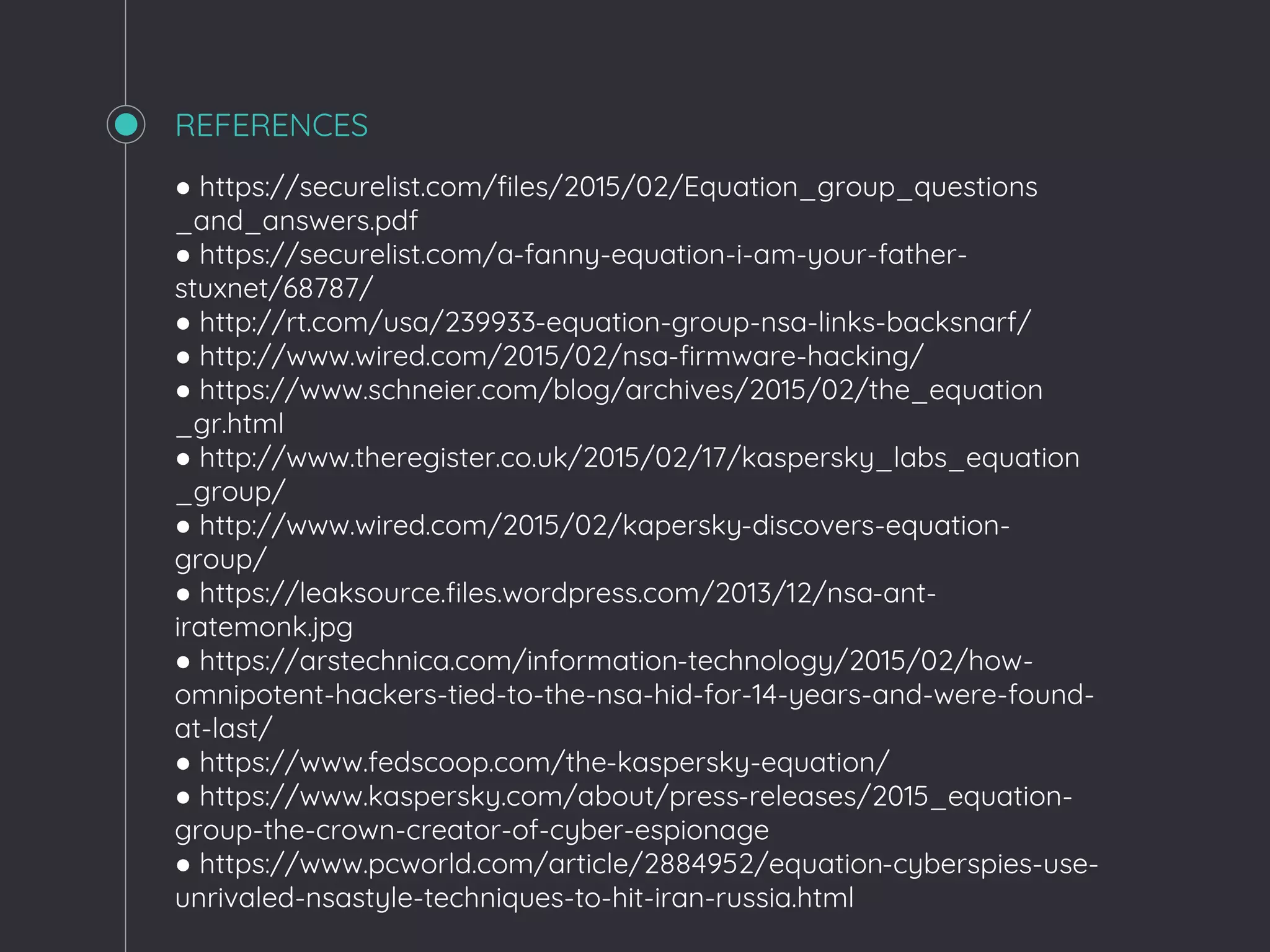 REFERENCES

● https://securelist.com/files/2015/02/Equation_group_questions_and_answers.pdf
● https://securelist.com/a-fanny-equation-i-am-your-father-stuxnet/68787/
● http://rt.com/usa/239933-equation-group-nsa-links-backsnarf/
● http://www.wired.com/2015/02/nsa-firmware-hacking/
● https://www.schneier.com/blog/archives/2015/02/the_equation_gr.html
● http://www.theregister.co.uk/2015/02/17/kaspersky_labs_equation_group/
● http://www.wired.com/2015/02/kapersky-discovers-equation-group/
● https://leaksource.files.wordpress.com/2013/12/nsa-ant-iratemonk.jpg
● https://arstechnica.com/information-technology/2015/02/how-omnipotent-hackers-tied-to-the-nsa-hid-for-14-years-and-were-found-at-last/
● https://www.fedscoop.com/the-kaspersky-equation/
● https://www.kaspersky.com/about/press-releases/2015_equation-group-the-crown-creator-of-cyber-espionage
● https://www.pcworld.com/article/2884952/equation-cyberspies-use-unrivaled-nsastyle-techniques-to-hit-iran-russia.html